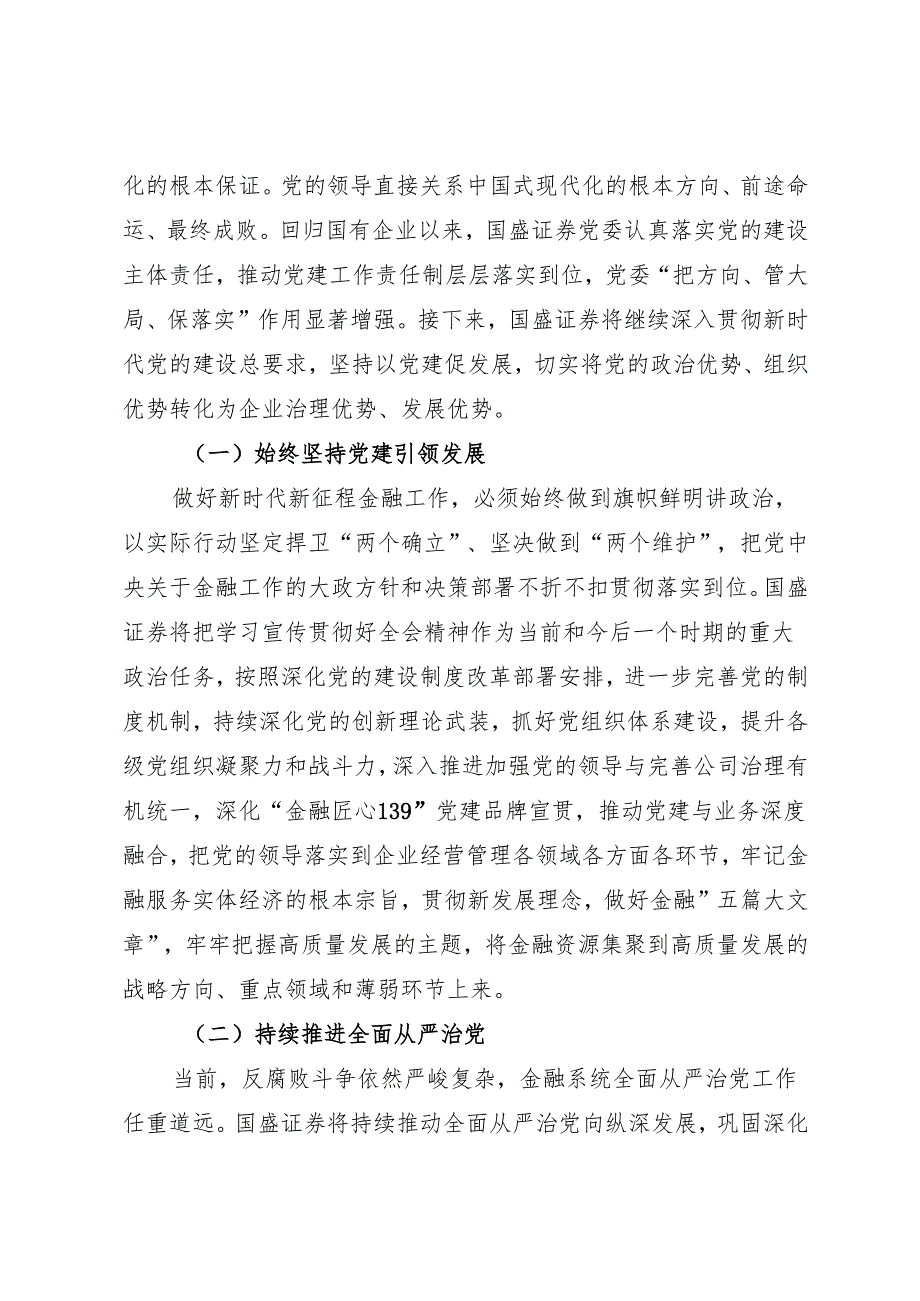 化的根本保证。党的领导直接关系中国式现代化的根本方向、前途命运、最终成败。回归国有企业以来，国盛证券党委认真落实党的建设主体责任，推动党建工作责任制层层落实到位，党委“把方向、管大局、保落实”作用显著增强。接下来，国盛证券将继续深入贯彻新时代党的建设总要求，坚持以党建促发展，切实将党的政治优势、组织优势转化为企业治理优势、发展优势。

（一）始终坚持党建引领发展

做好新时代新征程金融工作，必须始终做到旗帜鲜明讲政治，以实际行动坚定捍卫“两个确立”、坚决做到“两个维护”，把党中央关于金融工作的大政方针和决策部署不折不扣贯彻落实到位。国盛证券将把学习宣传贯彻好全会精神作为当前和今后一个时期的重大政治任务，按照深化党的建设制度改革部署安排，进一步完善党的制度机制，持续深化党的创新理论武装，抓好党组织体系建设，提升各级党组织凝聚力和战斗力，深入推进加强党的领导与完善公司治理有机统一，深化“金融匠心139”党建品牌宣贯，推动党建与业务深度融合，把党的领导落实到企业经营管理各领域各方面各环节，牢记金融服务实体经济的根本宗旨，贯彻新发展理念，做好金融”五篇大文章”，牢牢把握高质量发展的主题，将金融资源集聚到高质量发展的战略方向、重点领域和薄弱环节上来。

（二）持续推进全面从严治党

当前，反腐败斗争依然严峻复杂，金融系统全面从严治党工作任重道远。国盛证券将持续推动全面从严治党向纵深发展，巩固深化